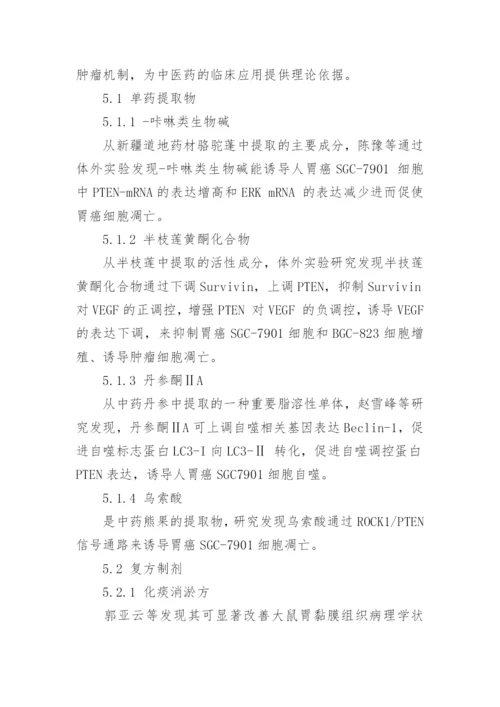 肿瘤机制，为中医药的临床应用提供理论依据。

5.1 单药提取物

5.1.1 -咔啉类生物碱

从新疆道地药材骆驼蓬中提取的主要成分，陈豫等通过体外实验发现-咔啉类生物碱能诱导人胃癌 SGC-7901 细胞中 PTEN-mRNA 的表达增高和 ERK mRNA 的表达减少进而促使胃癌细胞凋亡。

5.1.2 半枝莲黄酮化合物

从半枝莲中提取的活性成分，体外实验研究发现半技莲黄酮化合物通过下调 Survivin，上调 PTEN，抑制 Survivin 对 VEGF 的正调控，增强 PTEN 对 VEGF 的负调控，诱导 VEGF 的表达下调，来抑制胃癌 SGC-7901 细胞和 BGC-823 细胞增殖、诱导肿瘤细胞凋亡。

5.1.3 丹参酮ⅡA

从中药丹参中提取的一种重要脂溶性单体，赵雪峰等研究发现，丹参酮ⅡA 可上调自噬相关基因表达 Beclin-1，促进自噬标志蛋白 LC3-I 向 LC3-Ⅱ 转化，促进自噬调控蛋白 PTEN 表达，诱导人胃癌 SGC7901 细胞自噬。

5.1.4 乌索酸

是中药熊果的提取物，研究发现乌索酸通过 ROCK1/PTEN 信号通路来诱导胃癌 SGC-7901 细胞凋亡。

5.2 复方制剂

5.2.1 化痰消淤方

郭亚云等发现其可显著改善大鼠胃黏膜组织病理学状